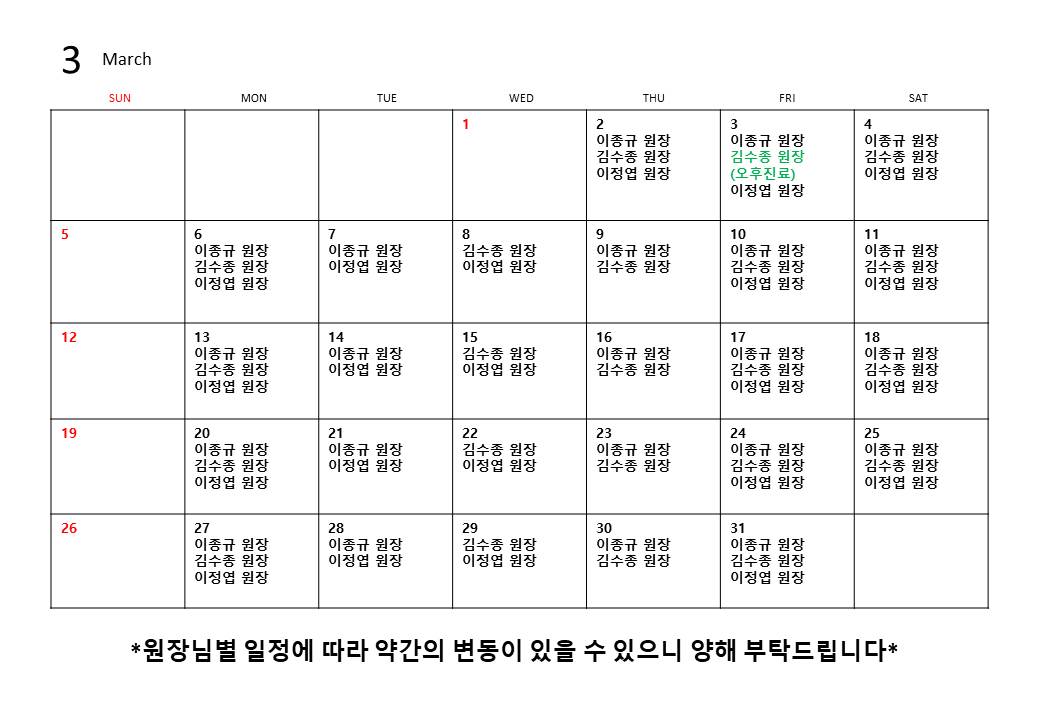 3 March

| SUN | MON | TUE | WED | THU | FRI | SAT |
|---|---|---|---|---|---|---|
| | | | 1 | 2 이종규 원장 김수종 원장 이정엽 원장 | 3 이종규 원장 김수종 원장 (오후진료) 이정엽 원장 | 4 이종규 원장 김수종 원장 이정엽 원장 |
| 5 | 6 이종규 원장 김수종 원장 이정엽 원장 | 7 이종규 원장 이정엽 원장 | 8 김수종 원장 이정엽 원장 | 9 이종규 원장 김수종 원장 | 10 이종규 원장 김수종 원장 이정엽 원장 | 11 이종규 원장 김수종 원장 이정엽 원장 |
| 12 | 13 이종규 원장 김수종 원장 이정엽 원장 | 14 이종규 원장 이정엽 원장 | 15 김수종 원장 이정엽 원장 | 16 이종규 원장 김수종 원장 | 17 이종규 원장 김수종 원장 이정엽 원장 | 18 이종규 원장 김수종 원장 이정엽 원장 |
| 19 | 20 이종규 원장 김수종 원장 이정엽 원장 | 21 이종규 원장 이정엽 원장 | 22 김수종 원장 이정엽 원장 | 23 이종규 원장 김수종 원장 | 24 이종규 원장 김수종 원장 이정엽 원장 | 25 이종규 원장 김수종 원장 이정엽 원장 |
| 26 | 27 이종규 원장 김수종 원장 이정엽 원장 | 28 이종규 원장 이정엽 원장 | 29 김수종 원장 이정엽 원장 | 30 이종규 원장 김수종 원장 | 31 이종규 원장 김수종 원장 이정엽 원장 | |

*원장님별 일정에 따라 약간의 변동이 있을 수 있으니 양해 부탁드립니다*